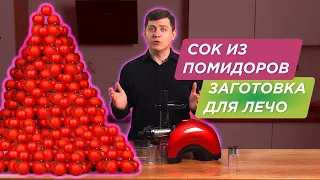 СОК ИЗ ПОМИДОРОВ

ЗАГОТОВКА ДЛЯ ЛЕЧО